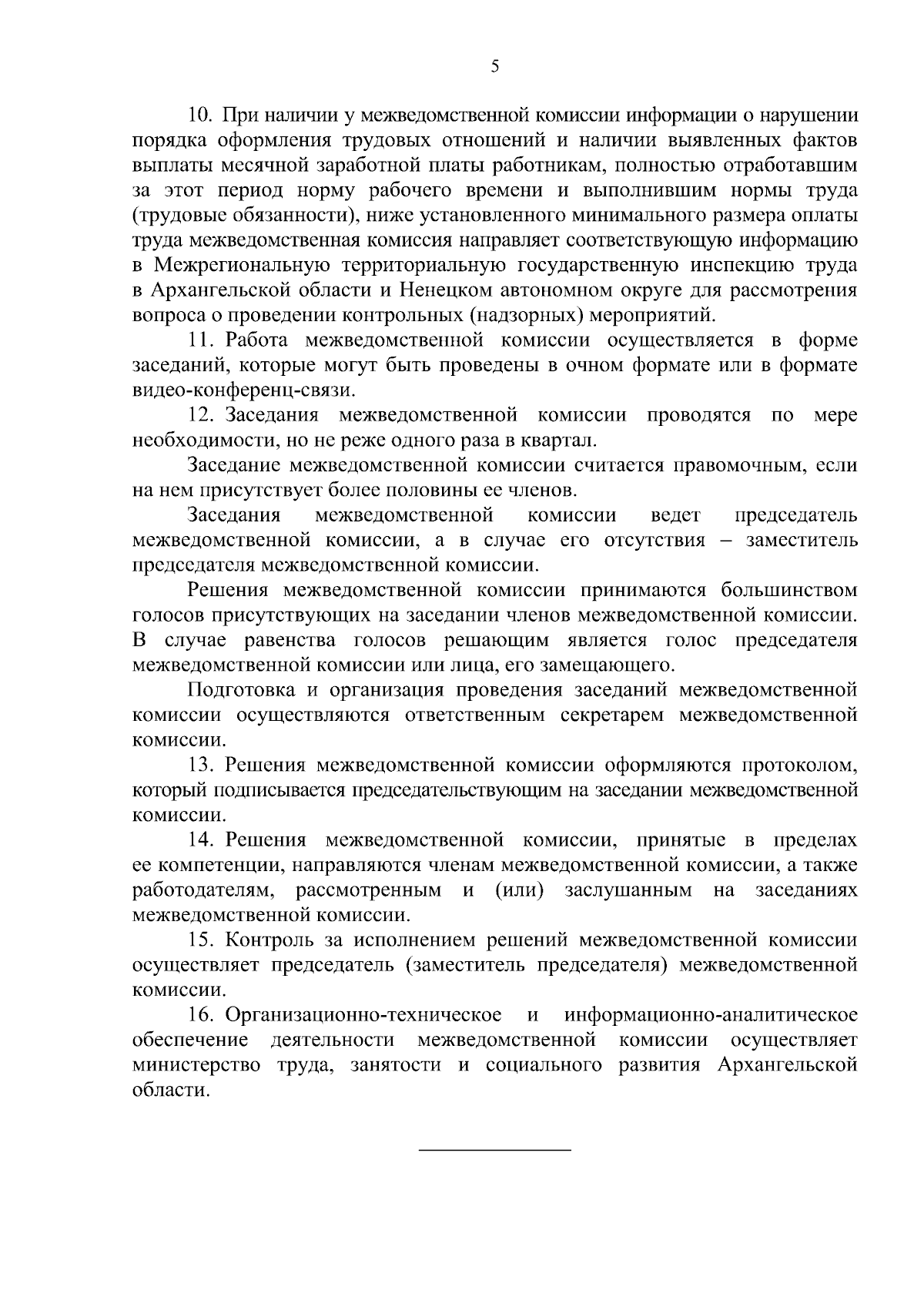 5

10. При наличии у межведомственной комиссии информации о нарушении порядка оформления трудовых отношений и наличии выявленных фактов выплаты месячной заработной платы работникам, полностью отработавшим за этот период норму рабочего времени и выполнившим нормы труда (трудовые обязанности), ниже установленного минимального размера оплаты труда межведомственная комиссия направляет соответствующую информацию в Межрегиональную территориальную государственную инспекцию труда в Архангельской области и Ненецком автономном округе для рассмотрения вопроса о проведении контрольных (надзорных) мероприятий.

11. Работа межведомственной комиссии осуществляется в форме заседаний, которые могут быть проведены в очном формате или в формате видео-конференц-связи.

12. Заседания межведомственной комиссии проводятся по мере необходимости, но не реже одного раза в квартал.

Заседание межведомственной комиссии считается правомочным, если на нем присутствует более половины ее членов.

Заседания межведомственной комиссии ведет председатель межведомственной комиссии, а в случае его отсутствия – заместитель председателя межведомственной комиссии.

Решения межведомственной комиссии принимаются большинством голосов присутствующих на заседании членов межведомственной комиссии. В случае равенства голосов решающим является голос председателя межведомственной комиссии или лица, его замещающего.

Подготовка и организация проведения заседаний межведомственной комиссии осуществляются ответственным секретарем межведомственной комиссии.

13. Решения межведомственной комиссии оформляются протоколом, который подписывается председательствующим на заседании межведомственной комиссии.

14. Решения межведомственной комиссии, принятые в пределах ее компетенции, направляются членам межведомственной комиссии, а также работодателям, рассмотренным и (или) заслушанным на заседаниях межведомственной комиссии.

15. Контроль за исполнением решений межведомственной комиссии осуществляет председатель (заместитель председателя) межведомственной комиссии.

16. Организационно-техническое и информационно-аналитическое обеспечение деятельности межведомственной комиссии осуществляет министерство труда, занятости и социального развития Архангельской области.